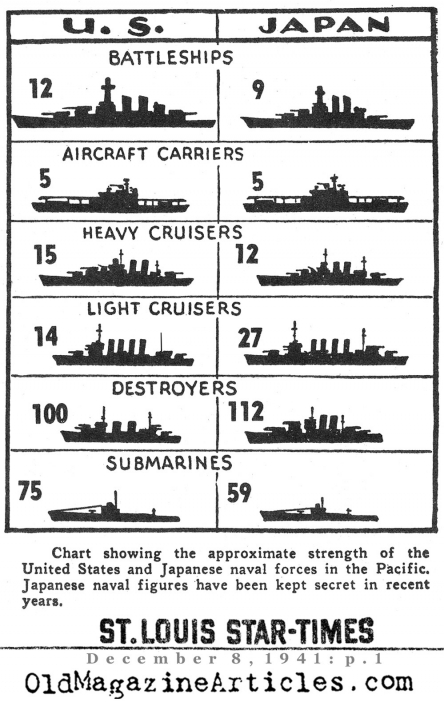 | U. S. | JAPAN |
|---|---|
| BATTLESHIPS | |
| 12 | 9 |
| AIRCRAFT CARRIERS | |
| 5 | 5 |
| HEAVY CRUISERS | |
| 15 | 12 |
| LIGHT CRUISERS | |
| 14 | 27 |
| DESTROYERS | |
| 100 | 112 |
| SUBMARINES | |
| 75 | 59 |

Chart showing the approximate strength of the United States and Japanese naval forces in the Pacific. Japanese naval figures have been kept secret in recent years.

ST. LOUIS STAR-TIMES

December 8, 1941: p.1

OldMagazineArticles.com